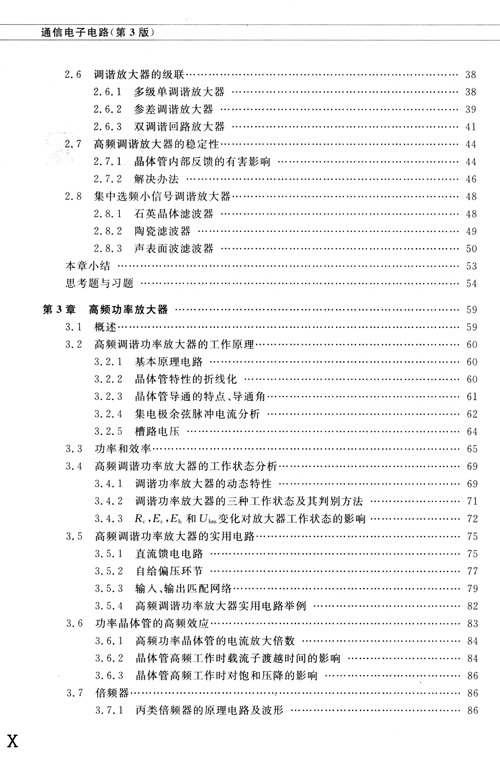 通信电子电路(第3版)

2.6 调谐放大器的级联 …… 38
2.6.1 多级单调谐放大器 …… 38
2.6.2 参差调谐放大器 …… 39
2.6.3 双调谐回路放大器 …… 41
2.7 高频调谐放大器的稳定性 …… 44
2.7.1 晶体管内部反馈的有害影响 …… 44
2.7.2 解决办法 …… 46
2.8 集中选频小信号调谐放大器 …… 48
2.8.1 石英晶体滤波器 …… 48
2.8.2 陶瓷滤波器 …… 49
2.8.3 声表面波滤波器 …… 50
本章小结 …… 53
思考题与习题 …… 54

第3章 高频功率放大器 …… 59
3.1 概述 …… 59
3.2 高频调谐功率放大器的工作原理 …… 60
3.2.1 基本原理电路 …… 60
3.2.2 晶体管特性的折线化 …… 60
3.2.3 晶体管导通的特点、导通角 …… 61
3.2.4 集电极余弦脉冲电流分析 …… 62
3.2.5 槽路电压 …… 64
3.3 功率和效率 …… 65
3.4 高频调谐功率放大器的工作状态分析 …… 69
3.4.1 调谐功率放大器的动态特性 …… 69
3.4.2 调谐功率放大器的三种工作状态及其判别方法 …… 71
3.4.3 $R_c$、$E_c$、$E_b$ 和 $U_{bm}$ 变化对放大器工作状态的影响 …… 72
3.5 高频调谐功率放大器的实用电路 …… 75
3.5.1 直流馈电电路 …… 75
3.5.2 自给偏压环节 …… 77
3.5.3 输入、输出匹配网络 …… 79
3.5.4 高频调谐功率放大器实用电路举例 …… 82
3.6 功率晶体管的高频效应 …… 83
3.6.1 高频功率晶体管的电流放大倍数 …… 84
3.6.2 晶体管高频工作时载流子渡越时间的影响 …… 84
3.6.3 晶体管高频工作时对饱和压降的影响 …… 86
3.7 倍频器 …… 86
3.7.1 丙类倍频器的原理电路及波形 …… 86

X